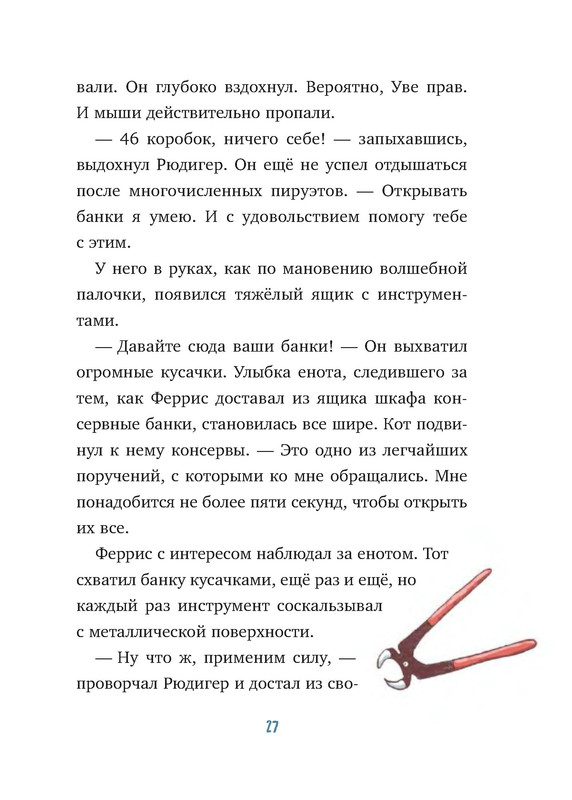 вали. Он глубоко вздохнул. Вероятно, Уве прав. И мыши действительно пропали.

— 46 коробок, ничего себе! — запыхавшись, выдохнул Рюдигер. Он ещё не успел отдышаться после многочисленных пируэтов. — Открывать банки я умею. И с удовольствием помогу тебе с этим.

У него в руках, как по мановению волшебной палочки, появился тяжёлый ящик с инструментами.

— Давайте сюда ваши банки! — Он выхватил огромные кусачки. Улыбка енота, следившего за тем, как Феррис доставал из ящика шкафа консервные банки, становилась все шире. Кот подвинул к нему консервы. — Это одно из легчайших поручений, с которыми ко мне обращались. Мне понадобится не более пяти секунд, чтобы открыть их все.

Феррис с интересом наблюдал за енотом. Тот схватил банку кусачками, ещё раз и ещё, но каждый раз инструмент соскальзывал с металлической поверхности.

— Ну что ж, применим силу, — проворчал Рюдигер и достал из сво-

27